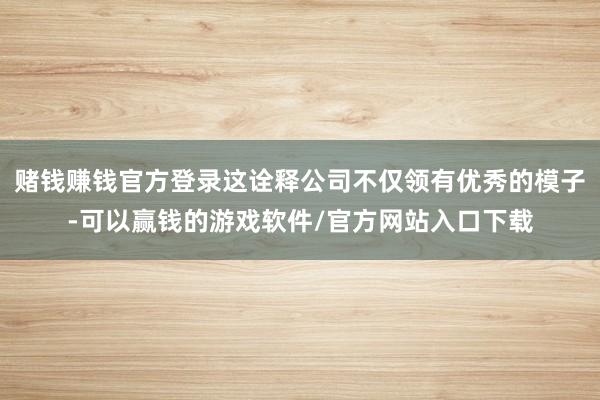 赌钱赚钱官方登录这诠释公司不仅领有优秀的模子-可以赢钱的游戏软件/官方网站入口下载